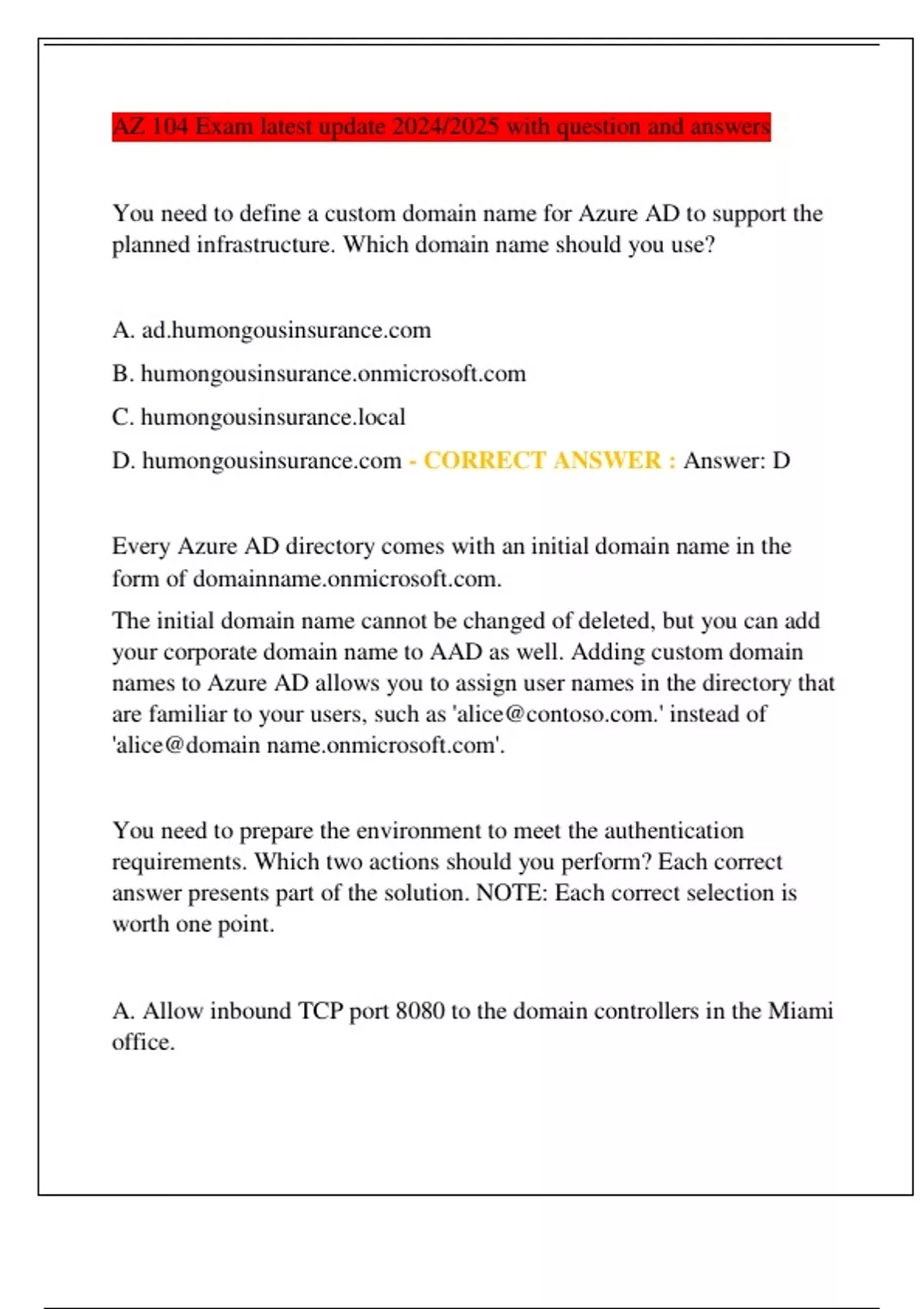 AZ 104 Exam latest update 2024/2025 with question and answers

You need to define a custom domain name for Azure AD to support the planned infrastructure. Which domain name should you use?

A. ad.humongousinsurance.com

B. humongousinsurance.onmicrosoft.com

C. humongousinsurance.local

D. humongousinsurance.com - CORRECT ANSWER : Answer: D

Every Azure AD directory comes with an initial domain name in the form of domainname.onmicrosoft.com.

The initial domain name cannot be changed of deleted, but you can add your corporate domain name to AAD as well. Adding custom domain names to Azure AD allows you to assign user names in the directory that are familiar to your users, such as 'alice@contoso.com.' instead of 'alice@domain name.onmicrosoft.com'.

You need to prepare the environment to meet the authentication requirements. Which two actions should you perform? Each correct answer presents part of the solution. NOTE: Each correct selection is worth one point.

A. Allow inbound TCP port 8080 to the domain controllers in the Miami office.